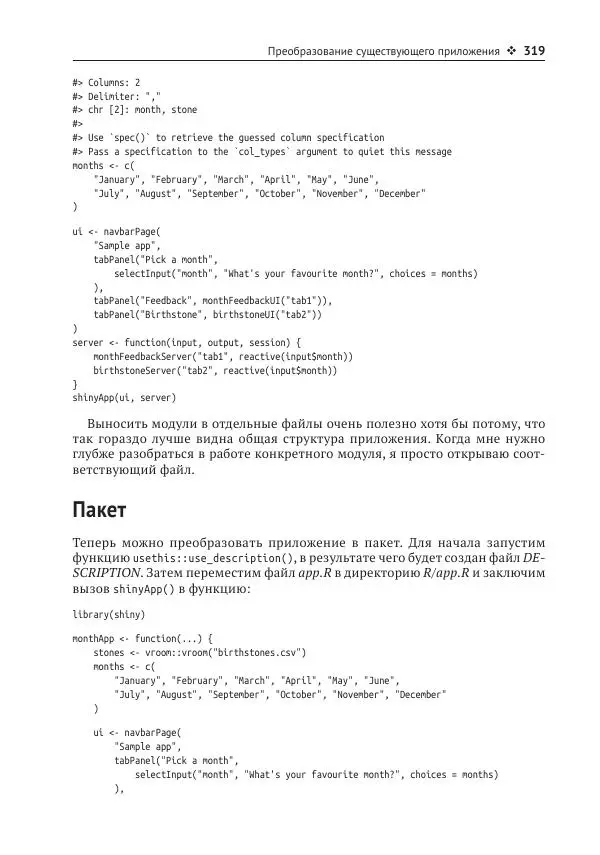 Преобразование существующего приложения ❖ 319

#> Columns: 2
#> Delimiter: ","
#> chr [2]: month, stone
#>
#> Use `spec()` to retrieve the guessed column specification
#> Pass a specification to the `col_types` argument to quiet this message
months <- c(
    "January", "February", "March", "April", "May", "June",
    "July", "August", "September", "October", "November", "December"
)

ui <- navbarPage(
    "Sample app",
    tabPanel("Pick a month",
        selectInput("month", "What's your favourite month?", choices = months)
    ),
    tabPanel("Feedback", monthFeedbackUI("tab1")),
    tabPanel("Birthstone", birthstoneUI("tab2"))
)
server <- function(input, output, session) {
    monthFeedbackServer("tab1", reactive(input$month))
    birthstoneServer("tab2", reactive(input$month))
}
shinyApp(ui, server)

Выносить модули в отдельные файлы очень полезно хотя бы потому, что так гораздо лучше видна общая структура приложения. Когда мне нужно глубже разобраться в работе конкретного модуля, я просто открываю соответствующий файл.

Пакет

Теперь можно преобразовать приложение в пакет. Для начала запустим функцию usethis::use_description(), в результате чего будет создан файл DESCRIPTION. Затем переместим файл app.R в директорию R/app.R и заключим вызов shinyApp() в функцию:

library(shiny)

monthApp <- function(...) {
    stones <- vroom::vroom("birthstones.csv")
    months <- c(
        "January", "February", "March", "April", "May", "June",
        "July", "August", "September", "October", "November", "December"
    )

    ui <- navbarPage(
        "Sample app",
        tabPanel("Pick a month",
            selectInput("month", "What's your favourite month?", choices = months)
        ),